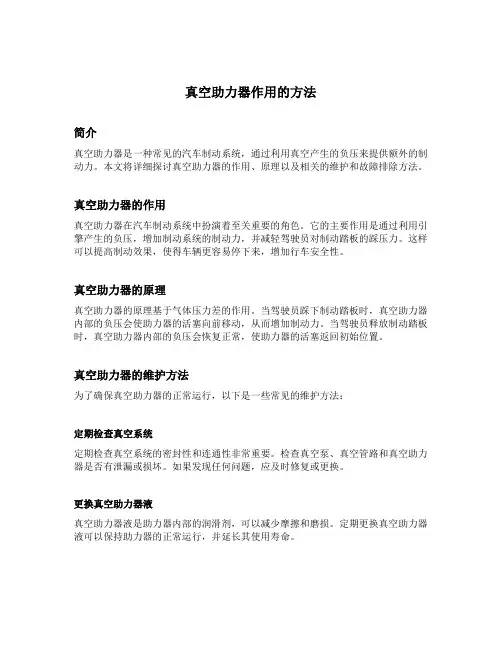 真空助力器作用的方法

简介

真空助力器是一种常见的汽车制动系统，通过利用真空产生的负压来提供额外的制动力。本文将详细探讨真空助力器的作用、原理以及相关的维护和故障排除方法。

真空助力器的作用

真空助力器在汽车制动系统中扮演着至关重要的角色。它的主要作用是通过利用引擎产生的负压，增加制动系统的制动力，并减轻驾驶员对制动踏板的踩压力。这样可以提高制动效果，使得车辆更容易停下来，增加行车安全性。

真空助力器的原理

真空助力器的原理基于气体压力差的作用。当驾驶员踩下制动踏板时，真空助力器内部的负压会使助力器的活塞向前移动，从而增加制动力。当驾驶员释放制动踏板时，真空助力器内部的负压会恢复正常，使助力器的活塞返回初始位置。

真空助力器的维护方法

为了确保真空助力器的正常运行，以下是一些常见的维护方法：

定期检查真空系统

定期检查真空系统的密封性和连通性非常重要。检查真空泵、真空管路和真空助力器是否有泄漏或损坏。如果发现任何问题，应及时修复或更换。

更换真空助力器液

真空助力器液是助力器内部的润滑剂，可以减少摩擦和磨损。定期更换真空助力器液可以保持助力器的正常运行，并延长其使用寿命。